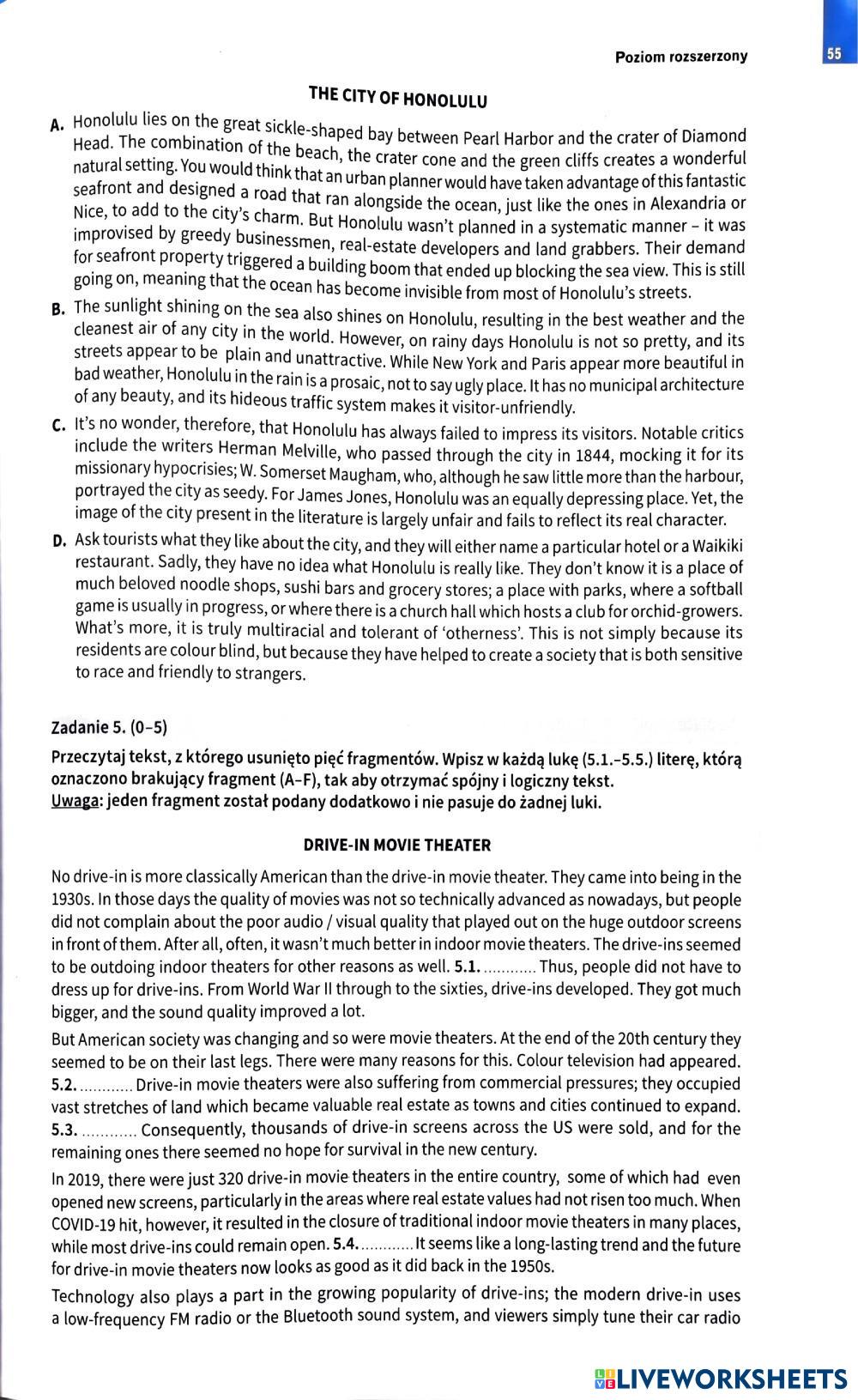 Poziom rozszerzony

55

THE CITY OF HONOLULU

A. Honolulu lies on the great sickle-shaped bay between Pearl Harbor and the crater of Diamond Head. The combination of the beach, the crater cone and the green cliffs creates a wonderful natural setting. You would think that an urban planner would have taken advantage of this fantastic seafront and designed a road that ran alongside the ocean, just like the ones in Alexandria or Nice, to add to the city's charm. But Honolulu wasn't planned in a systematic manner – it was improvised by greedy businessmen, real-estate developers and land grabbers. Their demand for seafront property triggered a building boom that ended up blocking the sea view. This is still going on, meaning that the ocean has become invisible from most of Honolulu's streets.

B. The sunlight shining on the sea also shines on Honolulu, resulting in the best weather and the cleanest air of any city in the world. However, on rainy days Honolulu is not so pretty, and its streets appear to be plain and unattractive. While New York and Paris appear more beautiful in bad weather, Honolulu in the rain is a prosaic, not to say ugly place. It has no municipal architecture of any beauty, and its hideous traffic system makes it visitor-unfriendly.

C. It's no wonder, therefore, that Honolulu has always failed to impress its visitors. Notable critics include the writers Herman Melville, who passed through the city in 1844, mocking it for its missionary hypocrisies; W. Somerset Maugham, who, although he saw little more than the harbour, portrayed the city as seedy. For James Jones, Honolulu was an equally depressing place. Yet, the image of the city present in the literature is largely unfair and fails to reflect its real character.

D. Ask tourists what they like about the city, and they will either name a particular hotel or a Waikiki restaurant. Sadly, they have no idea what Honolulu is really like. They don't know it is a place of much beloved noodle shops, sushi bars and grocery stores; a place with parks, where a softball game is usually in progress, or where there is a church hall which hosts a club for orchid-growers. What's more, it is truly multiracial and tolerant of 'otherness'. This is not simply because its residents are colour blind, but because they have helped to create a society that is both sensitive to race and friendly to strangers.

Zadanie 5. (0–5)

Przeczytaj tekst, z którego usunięto pięć fragmentów. Wpisz w każdą lukę (5.1.–5.5.) literę, którą oznaczono brakujący fragment (A–F), tak aby otrzymać spójny i logiczny tekst.
Uwaga: jeden fragment został podany dodatkowo i nie pasuje do żadnej luki.

DRIVE-IN MOVIE THEATER

No drive-in is more classically American than the drive-in movie theater. They came into being in the 1930s. In those days the quality of movies was not so technically advanced as nowadays, but people did not complain about the poor audio / visual quality that played out on the huge outdoor screens in front of them. After all, often, it wasn't much better in indoor movie theaters. The drive-ins seemed to be outdoing indoor theaters for other reasons as well. 5.1. ............ Thus, people did not have to dress up for drive-ins. From World War II through to the sixties, drive-ins developed. They got much bigger, and the sound quality improved a lot.

But American society was changing and so were movie theaters. At the end of the 20th century they seemed to be on their last legs. There were many reasons for this. Colour television had appeared. 5.2. ............ Drive-in movie theaters were also suffering from commercial pressures; they occupied vast stretches of land which became valuable real estate as towns and cities continued to expand. 5.3. ............ Consequently, thousands of drive-in screens across the US were sold, and for the remaining ones there seemed no hope for survival in the new century.

In 2019, there were just 320 drive-in movie theaters in the entire country, some of which had even opened new screens, particularly in the areas where real estate values had not risen too much. When COVID-19 hit, however, it resulted in the closure of traditional indoor movie theaters in many places, while most drive-ins could remain open. 5.4. ............ It seems like a long-lasting trend and the future for drive-in movie theaters now looks as good as it did back in the 1950s.

Technology also plays a part in the growing popularity of drive-ins; the modern drive-in uses a low-frequency FM radio or the Bluetooth sound system, and viewers simply tune their car radio

LIVEWORKSHEETS